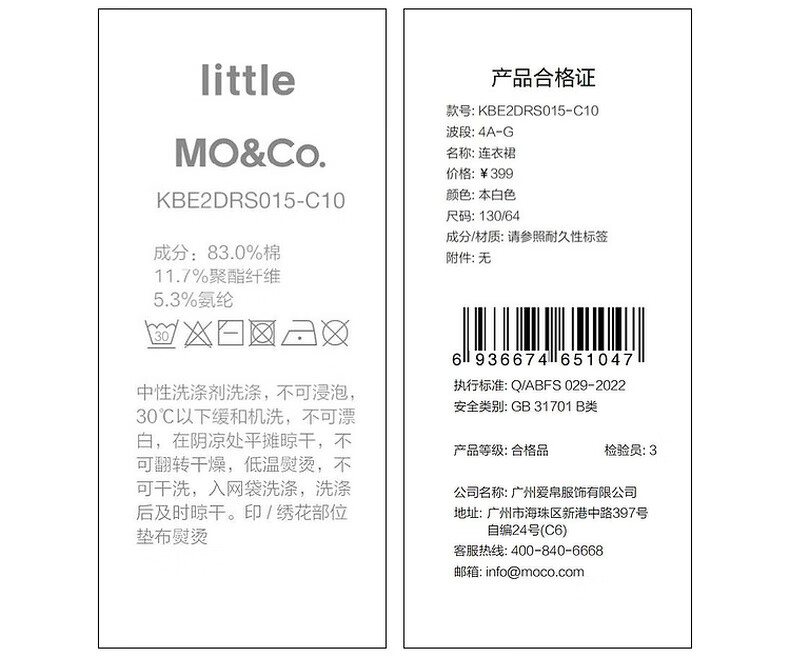 little

MO&Co.

KBE2DRS015-C10

成分：83.0%棉
11.7%聚酯纤维
5.3%氨纶

30

中性洗涤剂洗涤，不可浸泡，30℃以下缓和机洗，不可漂白，在阴凉处平摊晾干，不可翻转干燥，低温熨烫，不可干洗，入网袋洗涤，洗涤后及时晾干。印/绣花部位垫布熨烫

产品合格证

款号: KBE2DRS015-C10
波段: 4A-G
名称: 连衣裙
价格: ¥399
颜色: 本白色
尺码: 130/64
成分/材质: 请参照耐久性标签
附件: 无

6 936674 651047

执行标准: Q/ABFS 029-2022
安全类别: GB 31701 B类

产品等级: 合格品 检验员: 3

公司名称: 广州爱帛服饰有限公司
地址: 广州市海珠区新港中路397号
自编24号(C6)
客服热线: 400-840-6668
邮箱: info@moco.com